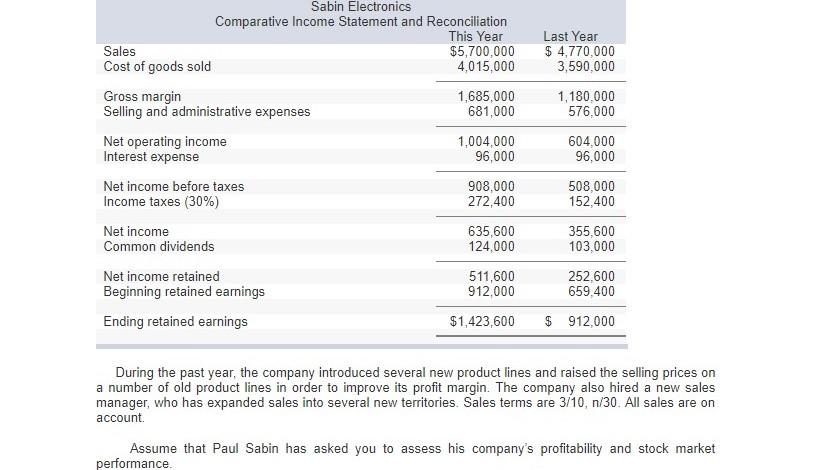 Sabin Electronics
Comparative Income Statement and Reconciliation

| | This Year | Last Year |
|---|---|---|
| Sales | $5,700,000 | $ 4,770,000 |
| Cost of goods sold | 4,015,000 | 3,590,000 |
| Gross margin | 1,685,000 | 1,180,000 |
| Selling and administrative expenses | 681,000 | 576,000 |
| Net operating income | 1,004,000 | 604,000 |
| Interest expense | 96,000 | 96,000 |
| Net income before taxes | 908,000 | 508,000 |
| Income taxes (30%) | 272,400 | 152,400 |
| Net income | 635,600 | 355,600 |
| Common dividends | 124,000 | 103,000 |
| Net income retained | 511,600 | 252,600 |
| Beginning retained earnings | 912,000 | 659,400 |
| Ending retained earnings | $1,423,600 | $ 912,000 |

During the past year, the company introduced several new product lines and raised the selling prices on a number of old product lines in order to improve its profit margin. The company also hired a new sales manager, who has expanded sales into several new territories. Sales terms are 3/10, n/30. All sales are on account.

Assume that Paul Sabin has asked you to assess his company's profitability and stock market performance.